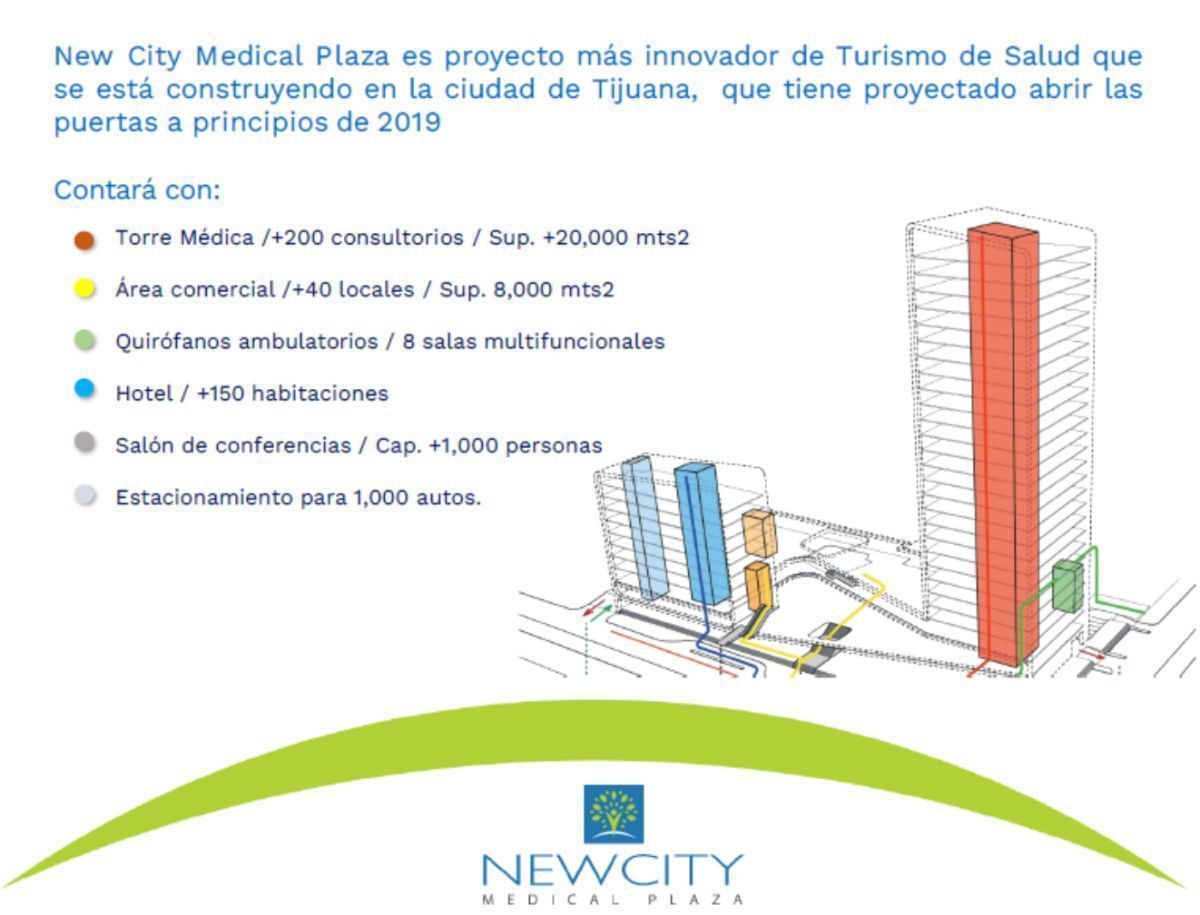 New City Medical Plaza es proyecto más innovador de Turismo de Salud que se está construyendo en la ciudad de Tijuana, que tiene proyectado abrir las puertas a principios de 2019

Contará con:

Torre Médica /+200 consultorios / Sup. +20,000 mts2

Área comercial /+40 locales / Sup. 8,000 mts2

Quirófanos ambulatorios / 8 salas multifuncionales

Hotel / +150 habitaciones

Salón de conferencias / Cap. +1,000 personas

Estacionamiento para 1,000 autos.

NEWCITY
MEDICAL PLAZA